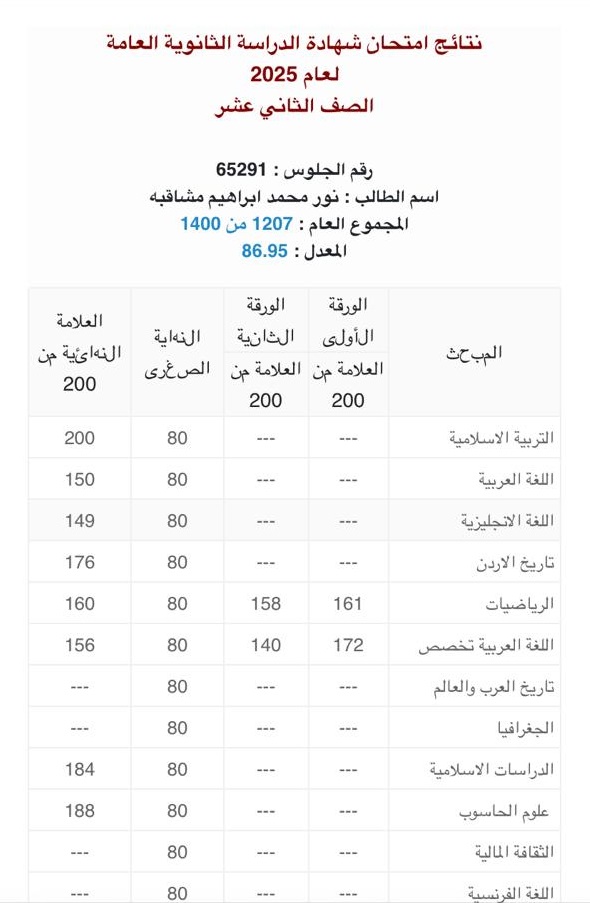 نتائج امتحان شهادة الدراسة الثانوية العامة
لعام 2025
الصف الثاني عشر

رقم الجلوس : 65291
اسم الطالب : نور محمد ابراهيم مشاقبه
المجموع العام : 1207 من 1400
المعدل : 86.95

| المبحث | الورقة الأولى العلامة من 200 | الورقة الثانية العلامة من 200 | النهاية الصغرى | العلامة النهائية من 200 |
|---|---|---|---|---|
| التربية الاسلامية | --- | --- | 80 | 200 |
| اللغة العربية | --- | --- | 80 | 150 |
| اللغة الانجليزية | --- | --- | 80 | 149 |
| تاريخ الاردن | --- | --- | 80 | 176 |
| الرياضيات | 161 | 158 | 80 | 160 |
| اللغة العربية تخصص | 172 | 140 | 80 | 156 |
| تاريخ العرب والعالم | --- | --- | 80 | --- |
| الجغرافيا | --- | --- | 80 | --- |
| الدراسات الاسلامية | --- | --- | 80 | 184 |
| علوم الحاسوب | --- | --- | 80 | 188 |
| الثقافة المالية | --- | --- | 80 | --- |
| اللغة الفرنسية | --- | --- | 80 | --- |